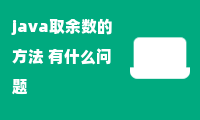 java取余数的方法 有什么问题